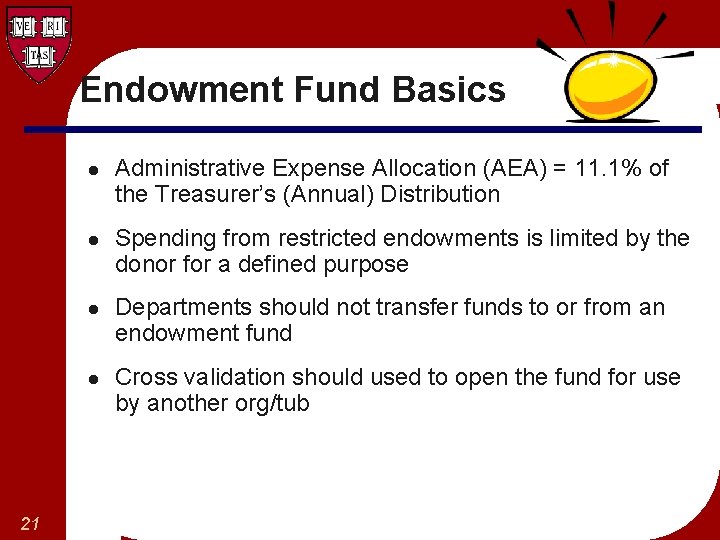 VE RI
TAS

Endowment Fund Basics

• Administrative Expense Allocation (AEA) = 11.1% of the Treasurer's (Annual) Distribution

• Spending from restricted endowments is limited by the donor for a defined purpose

• Departments should not transfer funds to or from an endowment fund

• Cross validation should used to open the fund for use by another org/tub

21